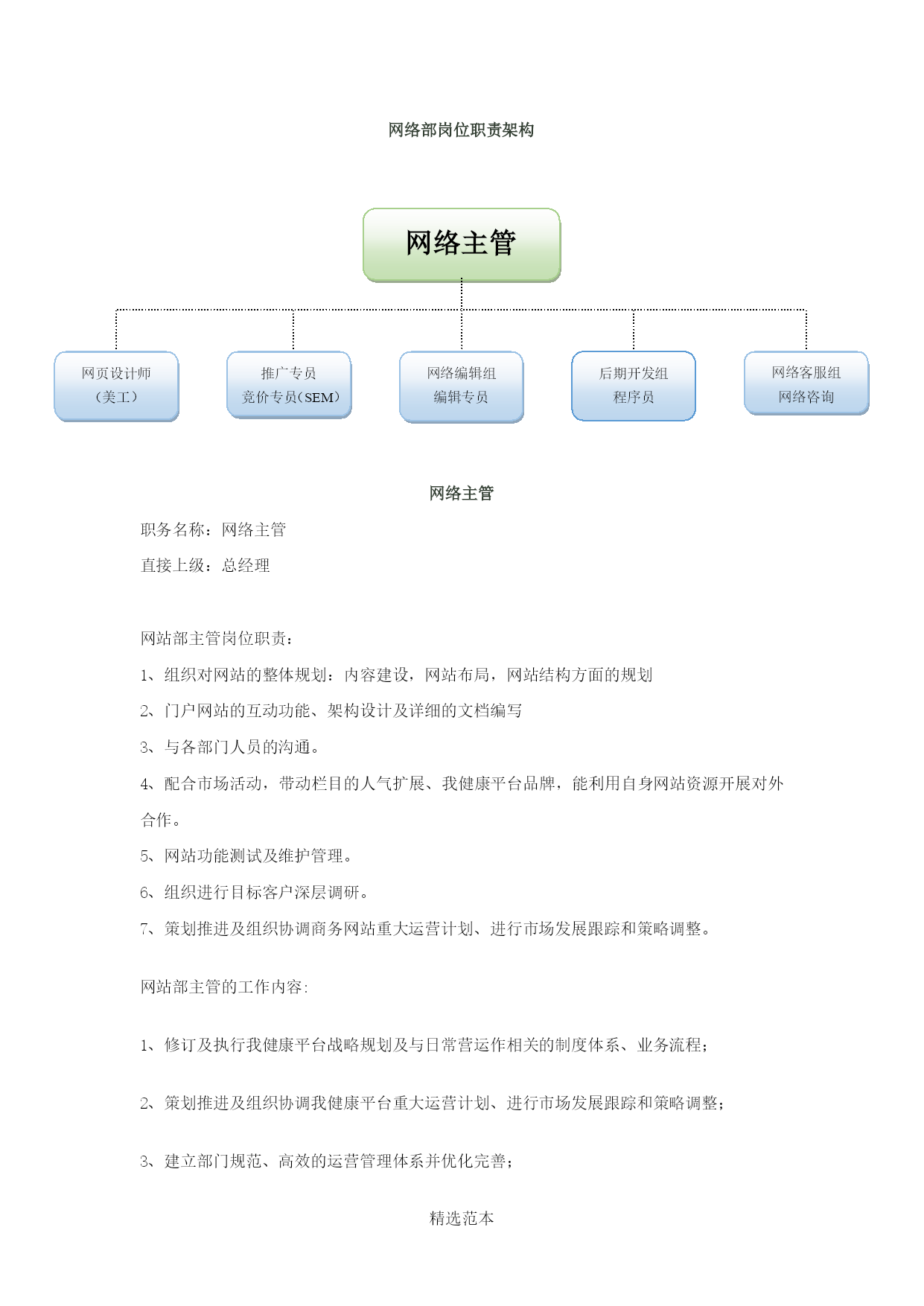 网络部岗位职责架构

网络主管

网页设计师
（美工）

推广专员
竞价专员（SEM）

网络编辑组
编辑专员

后期开发组
程序员

网络客服组
网络咨询

网络主管

职务名称：网络主管

直接上级：总经理

网站部主管岗位职责：

1、组织对网站的整体规划：内容建设，网站布局，网站结构方面的规划

2、门户网站的互动功能、架构设计及详细的文档编写

3、与各部门人员的沟通。

4、配合市场活动，带动栏目的人气扩展、我健康平台品牌，能利用自身网站资源开展对外合作。

5、网站功能测试及维护管理。

6、组织进行目标客户深层调研。

7、策划推进及组织协调商务网站重大运营计划、进行市场发展跟踪和策略调整。

网站部主管的工作内容:

1、修订及执行我健康平台战略规划及与日常营运作相关的制度体系、业务流程；

2、策划推进及组织协调我健康平台重大运营计划、进行市场发展跟踪和策略调整；

3、建立部门规范、高效的运营管理体系并优化完善；

精选范本